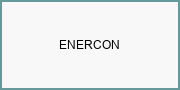 ENERCON